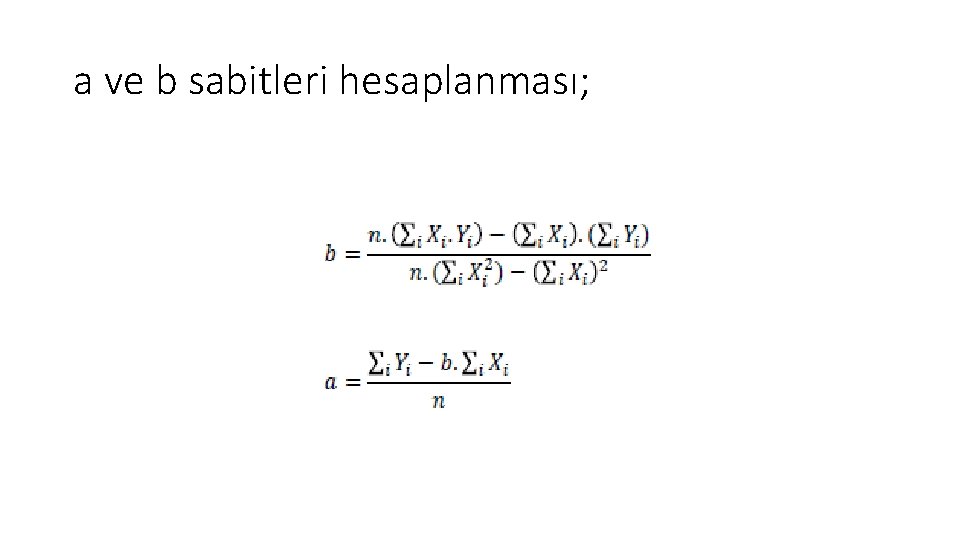 a ve b sabitleri hesaplanması;

$b = \frac{n.(\sum_i X_i.Y_i) - (\sum_i X_i).(\sum_i Y_i)}{n.(\sum_i X_i^2) - (\sum_i X_i)^2}$

$a = \frac{\sum_i Y_i - b.\sum_i X_i}{n}$